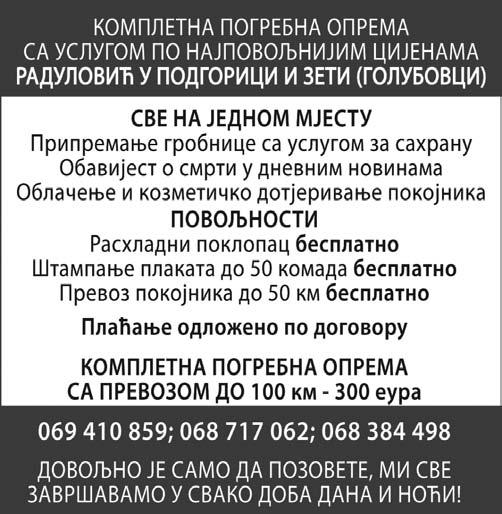 КОМПЛЕТНА ПОГРЕБНА ОПРЕМА
СА УСЛУГОМ ПО НАЈПОВОЉНИЈИМ ЦИЈЕНАМА
РАДУЛОВИЋ У ПОДГОРИЦИ И ЗЕТИ (ГОЛУБОВЦИ)

СВЕ НА ЈЕДНОМ МЈЕСТУ
Припремање гробнице са услугом за сахрану
Обавијест о смрти у дневним новинама
Облачење и козметичко дотјеривање покојника
ПОВОЉНОСТИ
Расхладни поклопац бесплатно
Штампање плаката до 50 комада бесплатно
Превоз покојника до 50 км бесплатно

Плаћање одложено по договору

КОМПЛЕТНА ПОГРЕБНА ОПРЕМА
СА ПРЕВОЗОМ ДО 100 км - 300 еура

069 410 859; 068 717 062; 068 384 498

ДОВОЉНО ЈЕ САМО ДА ПОЗОВЕТЕ, МИ СВЕ ЗАВРШАВАМО У СВАКО ДОБА ДАНА И НОЋИ!